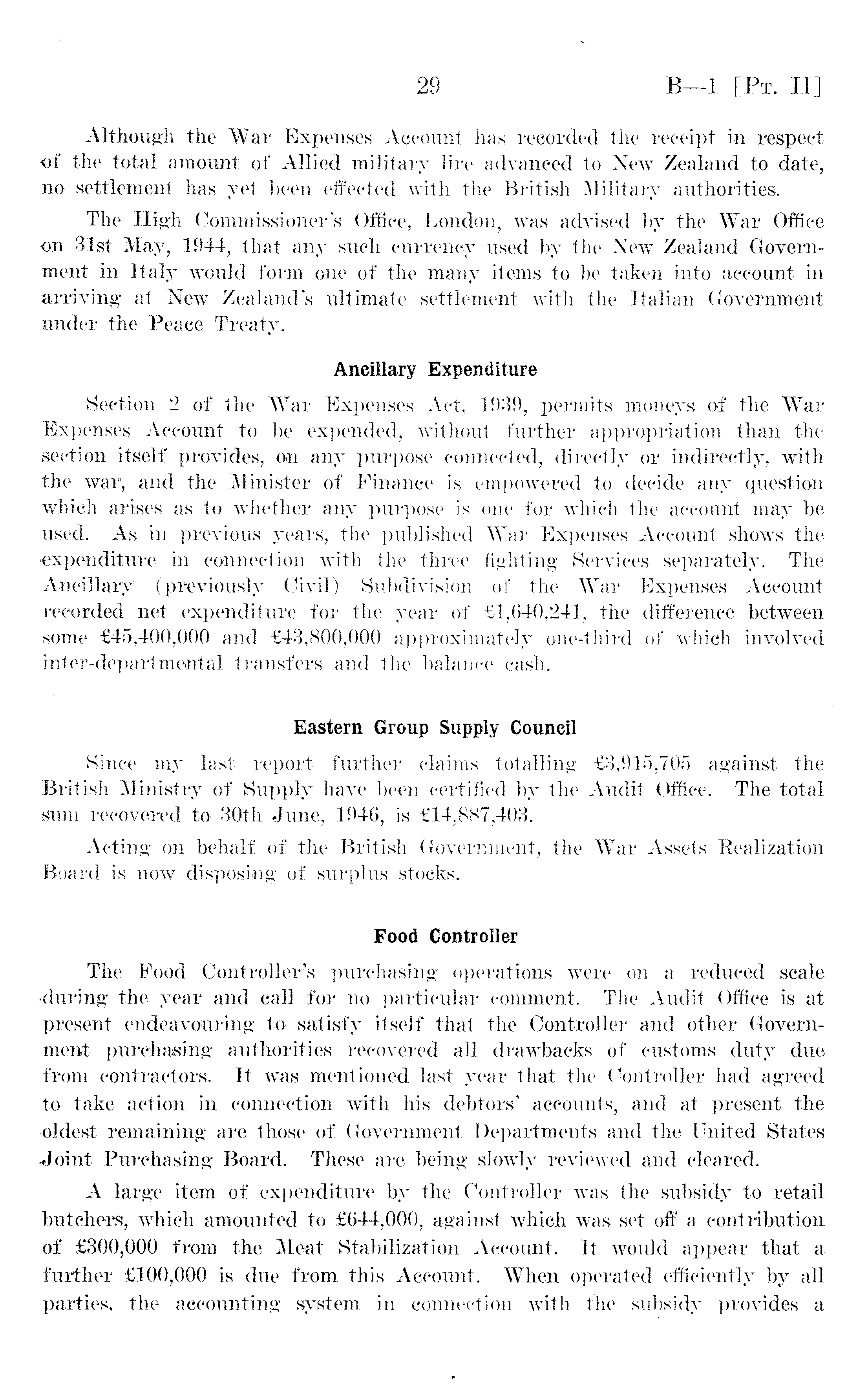 29 B—1 [Pt. II]

Although the War Expenses Account has recorded the receipt in respect of the total amount of Allied military lire advanced to New Zealand to date, no settlement has yet been effected with the British Military authorities.

The High Commissioner's Office, London, was advised by the War Office on 31st May, 1944, that any such currency used by the New Zealand Government in Italy would form one of the many items to be taken into account in arriving at New Zealand's ultimate settlement with the Italian Government under the Peace Treaty.

Ancillary Expenditure

Section 2 of the War Expenses Act, 1939, permits moneys of the War Expenses Account to be expended, without further appropriation than the section itself provides, on any purpose connected, directly or indirectly, with the war, and the Minister of Finance is empowered to decide any question which arises as to whether any purpose is one for which the account may be used. As in previous years, the published War Expenses Account shows the expenditure in connection with the three fighting Services separately. The Ancillary (previously Civil) Subdivision of the War Expenses Account recorded net expenditure for the year of £1,640,241, the difference between some £45,400,000 and £43,800,000 approximately one-third of which involved inter-departmental transfers and the balance cash.

Eastern Group Supply Council

Since my last report further claims totalling £3,915,705 against the British Ministry of Supply have been certified by the Audit Office. The total sum recovered to 30th June, 1946, is £14,887,403.

Acting on behalf of the British Government, the War Assets Realization Board is now disposing of surplus stocks.

Food Controller

The Food Controller's purchasing operations were on a reduced scale during the year and call for no particular comment. The Audit Office is at present endeavouring to satisfy itself that the Controller and other Government purchasing authorities recovered all drawbacks of customs duty due from contractors. It was mentioned last year that the Controller had agreed to take action in connection with his debtors' accounts, and at present the oldest remaining are those of Government Departments and the United States Joint Purchasing Board. These are being slowly reviewed and cleared.

A large item of expenditure by the Controller was the subsidy to retail butchers, which amounted to £644,000, against which was set off a contribution of £300,000 from the Meat Stabilization Account. It would appear that a further £100,000 is due from this Account. When operated efficiently by all parties, the accounting system in connection with the subsidy provides a